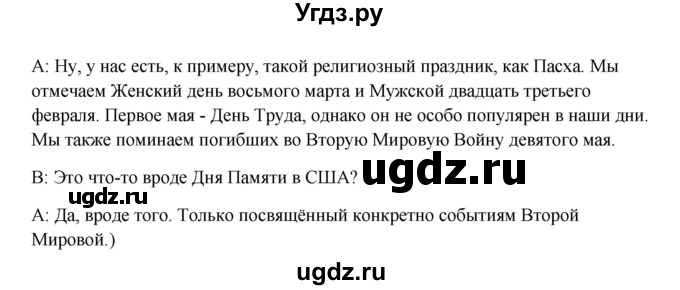 Угдз.ру

А: Ну, у нас есть, к примеру, такой религиозный праздник, как Пасха. Мы отмечаем Женский день восьмого марта и Мужской двадцать третьего февраля. Первое мая - День Труда, однако он не особо популярен в наши дни. Мы также поминаем погибших во Вторую Мировую Войну девятого мая.

В: Это что-то вроде Дня Памяти в США? ugdz.ru

ugdz.ru

А: Да, вроде того. Только посвящённый конкретно событиям Второй Мировой.)

ugdz.ru